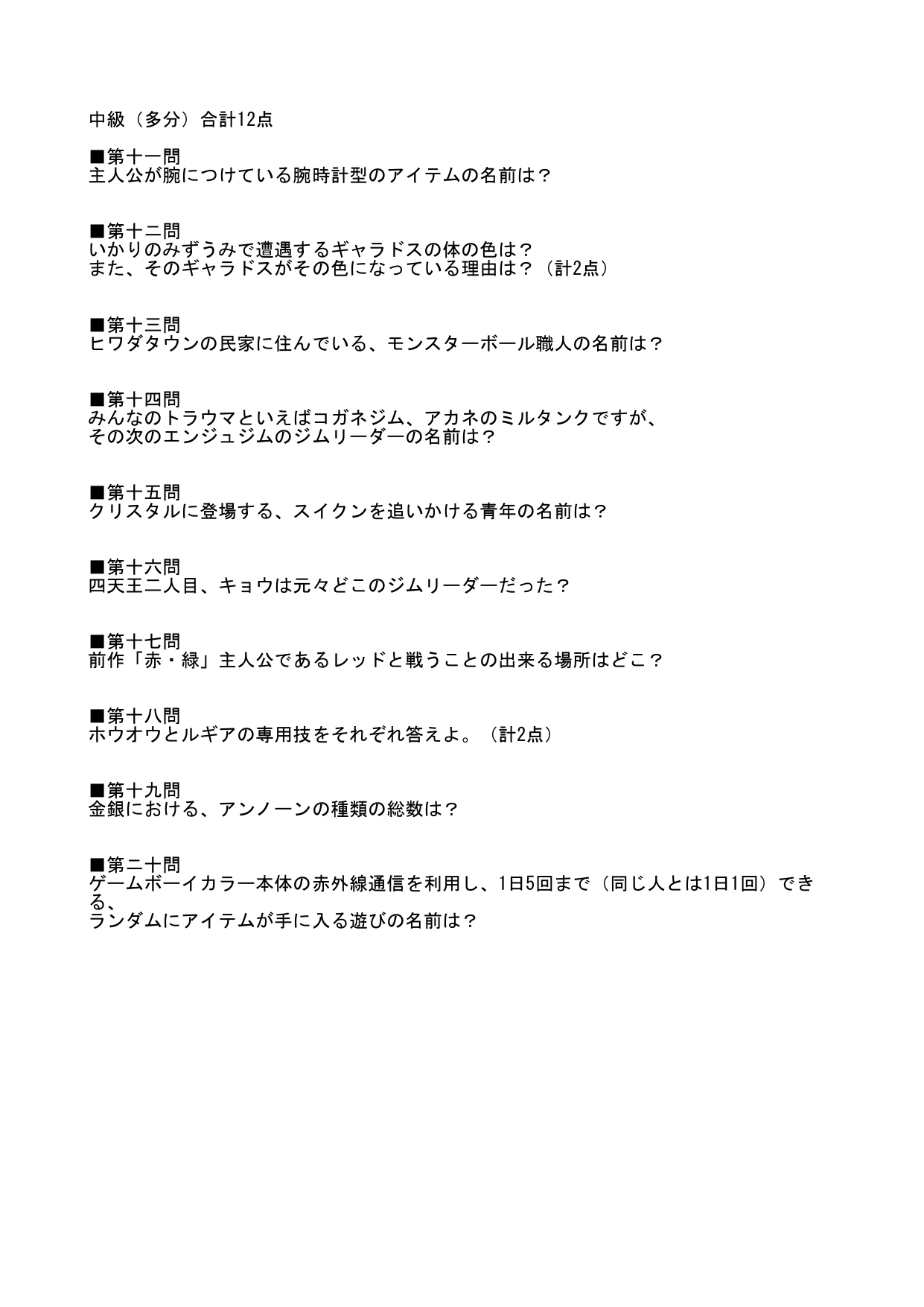 中級（多分）合計12点

■第十一問
主人公が腕につけている腕時計型のアイテムの名前は？

■第十二問
いかりのみずうみで遭遇するギャラドスの体の色は？
また、そのギャラドスがその色になっている理由は？（計2点）

■第十三問
ヒワダタウンの民家に住んでいる、モンスターボール職人の名前は？

■第十四問
みんなのトラウマといえばコガネジム、アカネのミルタンクですが、
その次のエンジュジムのジムリーダーの名前は？

■第十五問
クリスタルに登場する、スイクンを追いかける青年の名前は？

■第十六問
四天王二人目、キョウは元々どこのジムリーダーだった？

■第十七問
前作「赤・緑」主人公であるレッドと戦うことの出来る場所はどこ？

■第十八問
ホウオウとルギアの専用技をそれぞれ答えよ。（計2点）

■第十九問
金銀における、アンノーンの種類の総数は？

■第二十問
ゲームボーイカラー本体の赤外線通信を利用し、1日5回まで（同じ人とは1日1回）できる、
ランダムにアイテムが手に入る遊びの名前は？